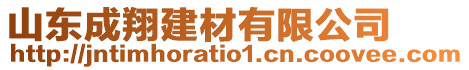 山东成翔建材有限公司
http://jntimhoratio1.cn.coovee.com